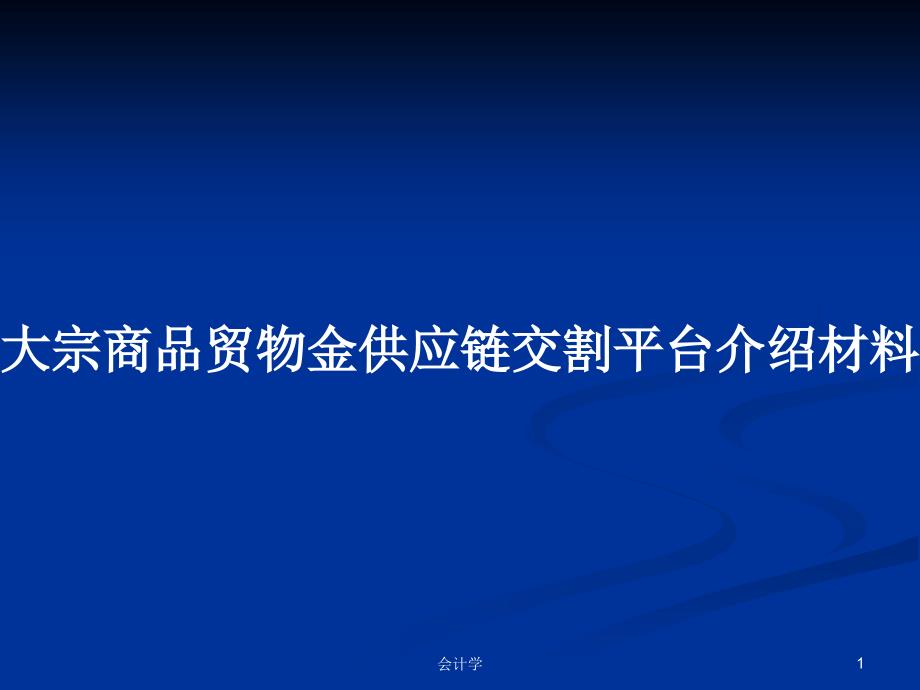 大宗商品贸物金供应链交割平台介绍材料

会计学

1